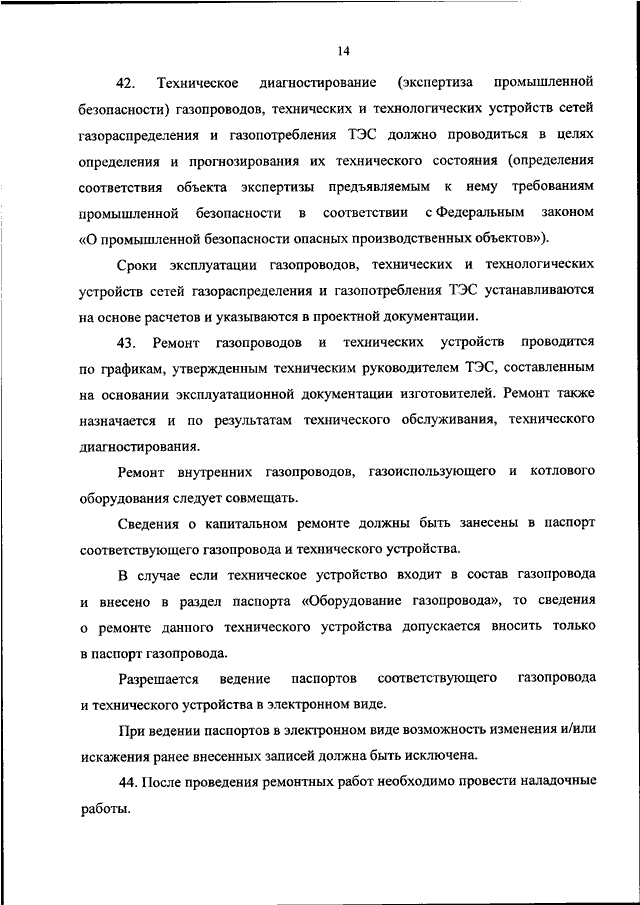 14

42. Техническое диагностирование (экспертиза промышленной безопасности) газопроводов, технических и технологических устройств сетей газораспределения и газопотребления ТЭС должно проводиться в целях определения и прогнозирования их технического состояния (определения соответствия объекта экспертизы предъявляемым к нему требованиям промышленной безопасности в соответствии с Федеральным законом «О промышленной безопасности опасных производственных объектов»).

Сроки эксплуатации газопроводов, технических и технологических устройств сетей газораспределения и газопотребления ТЭС устанавливаются на основе расчетов и указываются в проектной документации.

43. Ремонт газопроводов и технических устройств проводится по графикам, утвержденным техническим руководителем ТЭС, составленным на основании эксплуатационной документации изготовителей. Ремонт также назначается и по результатам технического обслуживания, технического диагностирования.

Ремонт внутренних газопроводов, газоиспользующего и котлового оборудования следует совмещать.

Сведения о капитальном ремонте должны быть занесены в паспорт соответствующего газопровода и технического устройства.

В случае если техническое устройство входит в состав газопровода и внесено в раздел паспорта «Оборудование газопровода», то сведения о ремонте данного технического устройства допускается вносить только в паспорт газопровода.

Разрешается ведение паспортов соответствующего газопровода и технического устройства в электронном виде.

При ведении паспортов в электронном виде возможность изменения и/или искажения ранее внесенных записей должна быть исключена.

44. После проведения ремонтных работ необходимо провести наладочные работы.